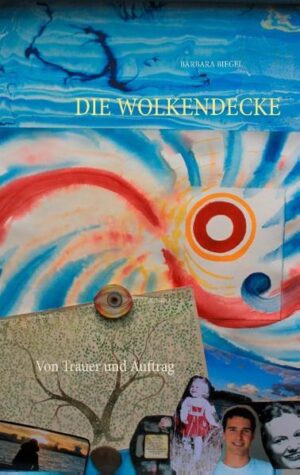 BARBARA BIEGEL

DIE WOLKENDECKE

Von Trauer und Auftrag